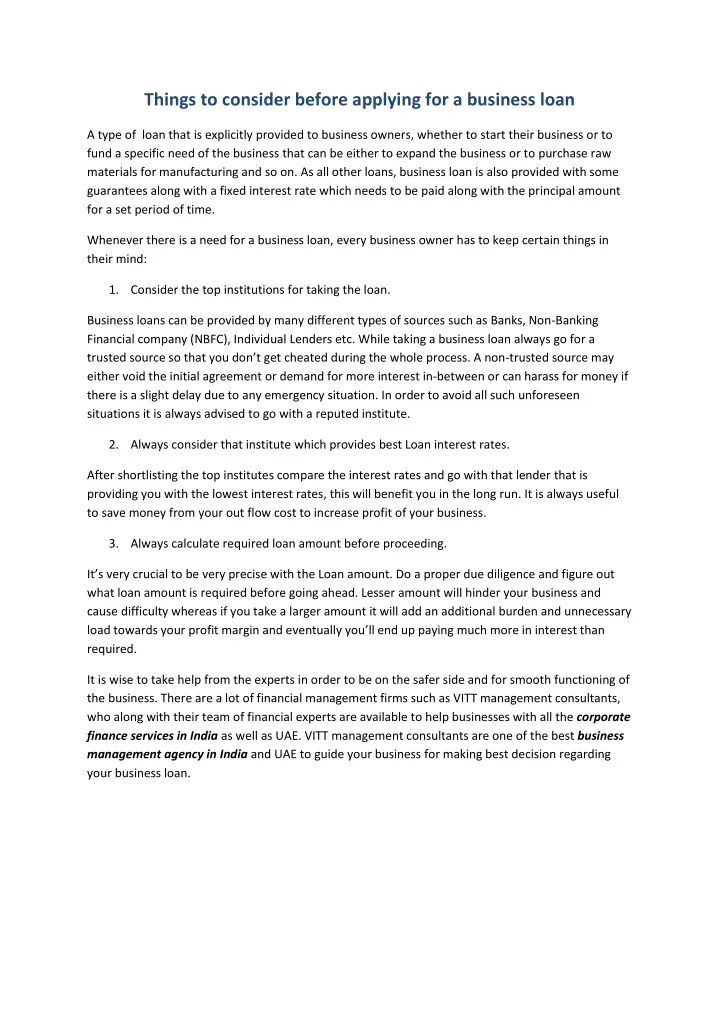 Things to consider before applying for a business loan

A type of loan that is explicitly provided to business owners, whether to start their business or to fund a specific need of the business that can be either to expand the business or to purchase raw materials for manufacturing and so on. As all other loans, business loan is also provided with some guarantees along with a fixed interest rate which needs to be paid along with the principal amount for a set period of time.

Whenever there is a need for a business loan, every business owner has to keep certain things in their mind:

1. Consider the top institutions for taking the loan.

Business loans can be provided by many different types of sources such as Banks, Non-Banking Financial company (NBFC), Individual Lenders etc. While taking a business loan always go for a trusted source so that you don't get cheated during the whole process. A non-trusted source may either void the initial agreement or demand for more interest in-between or can harass for money if there is a slight delay due to any emergency situation. In order to avoid all such unforeseen situations it is always advised to go with a reputed institute.

2. Always consider that institute which provides best Loan interest rates.

After shortlisting the top institutes compare the interest rates and go with that lender that is providing you with the lowest interest rates, this will benefit you in the long run. It is always useful to save money from your out flow cost to increase profit of your business.

3. Always calculate required loan amount before proceeding.

It's very crucial to be very precise with the Loan amount. Do a proper due diligence and figure out what loan amount is required before going ahead. Lesser amount will hinder your business and cause difficulty whereas if you take a larger amount it will add an additional burden and unnecessary load towards your profit margin and eventually you'll end up paying much more in interest than required.

It is wise to take help from the experts in order to be on the safer side and for smooth functioning of the business. There are a lot of financial management firms such as VITT management consultants, who along with their team of financial experts are available to help businesses with all the corporate finance services in India as well as UAE. VITT management consultants are one of the best business management agency in India and UAE to guide your business for making best decision regarding your business loan.